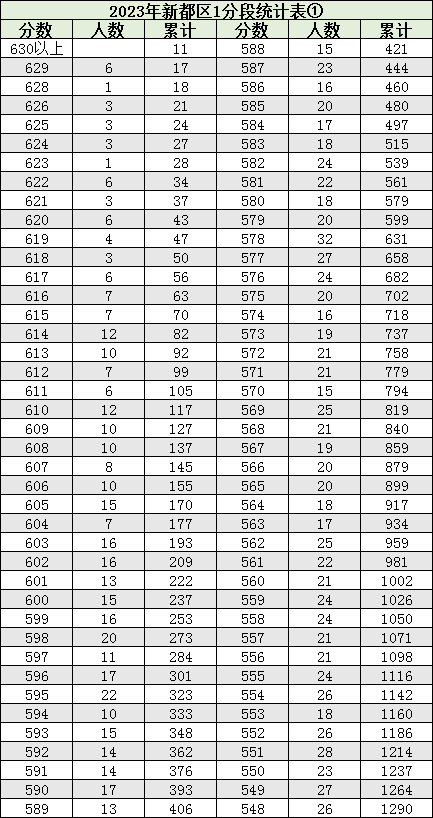 2023年新都区1分段统计表①

| 分数 | 人数 | 累计 | 分数 | 人数 | 累计 |
|---|---|---|---|---|---|
| 630以上 | | 11 | 588 | 15 | 421 |
| 629 | 6 | 17 | 587 | 23 | 444 |
| 628 | 1 | 18 | 586 | 16 | 460 |
| 626 | 3 | 21 | 585 | 20 | 480 |
| 625 | 3 | 24 | 584 | 17 | 497 |
| 624 | 3 | 27 | 583 | 18 | 515 |
| 623 | 1 | 28 | 582 | 24 | 539 |
| 622 | 6 | 34 | 581 | 22 | 561 |
| 621 | 3 | 37 | 580 | 18 | 579 |
| 620 | 6 | 43 | 579 | 20 | 599 |
| 619 | 4 | 47 | 578 | 32 | 631 |
| 618 | 3 | 50 | 577 | 27 | 658 |
| 617 | 6 | 56 | 576 | 24 | 682 |
| 616 | 7 | 63 | 575 | 20 | 702 |
| 615 | 7 | 70 | 574 | 16 | 718 |
| 614 | 12 | 82 | 573 | 19 | 737 |
| 613 | 10 | 92 | 572 | 21 | 758 |
| 612 | 7 | 99 | 571 | 21 | 779 |
| 611 | 6 | 105 | 570 | 15 | 794 |
| 610 | 12 | 117 | 569 | 25 | 819 |
| 609 | 10 | 127 | 568 | 21 | 840 |
| 608 | 10 | 137 | 567 | 19 | 859 |
| 607 | 8 | 145 | 566 | 20 | 879 |
| 606 | 10 | 155 | 565 | 20 | 899 |
| 605 | 15 | 170 | 564 | 18 | 917 |
| 604 | 7 | 177 | 563 | 17 | 934 |
| 603 | 16 | 193 | 562 | 25 | 959 |
| 602 | 16 | 209 | 561 | 22 | 981 |
| 601 | 13 | 222 | 560 | 21 | 1002 |
| 600 | 15 | 237 | 559 | 24 | 1026 |
| 599 | 16 | 253 | 558 | 24 | 1050 |
| 598 | 20 | 273 | 557 | 21 | 1071 |
| 597 | 11 | 284 | 556 | 21 | 1098 |
| 596 | 17 | 301 | 555 | 24 | 1116 |
| 595 | 22 | 323 | 554 | 26 | 1142 |
| 594 | 10 | 333 | 553 | 18 | 1160 |
| 593 | 15 | 348 | 552 | 26 | 1186 |
| 592 | 14 | 362 | 551 | 28 | 1214 |
| 591 | 14 | 376 | 550 | 23 | 1237 |
| 590 | 17 | 393 | 549 | 27 | 1264 |
| 589 | 13 | 406 | 548 | 26 | 1290 |